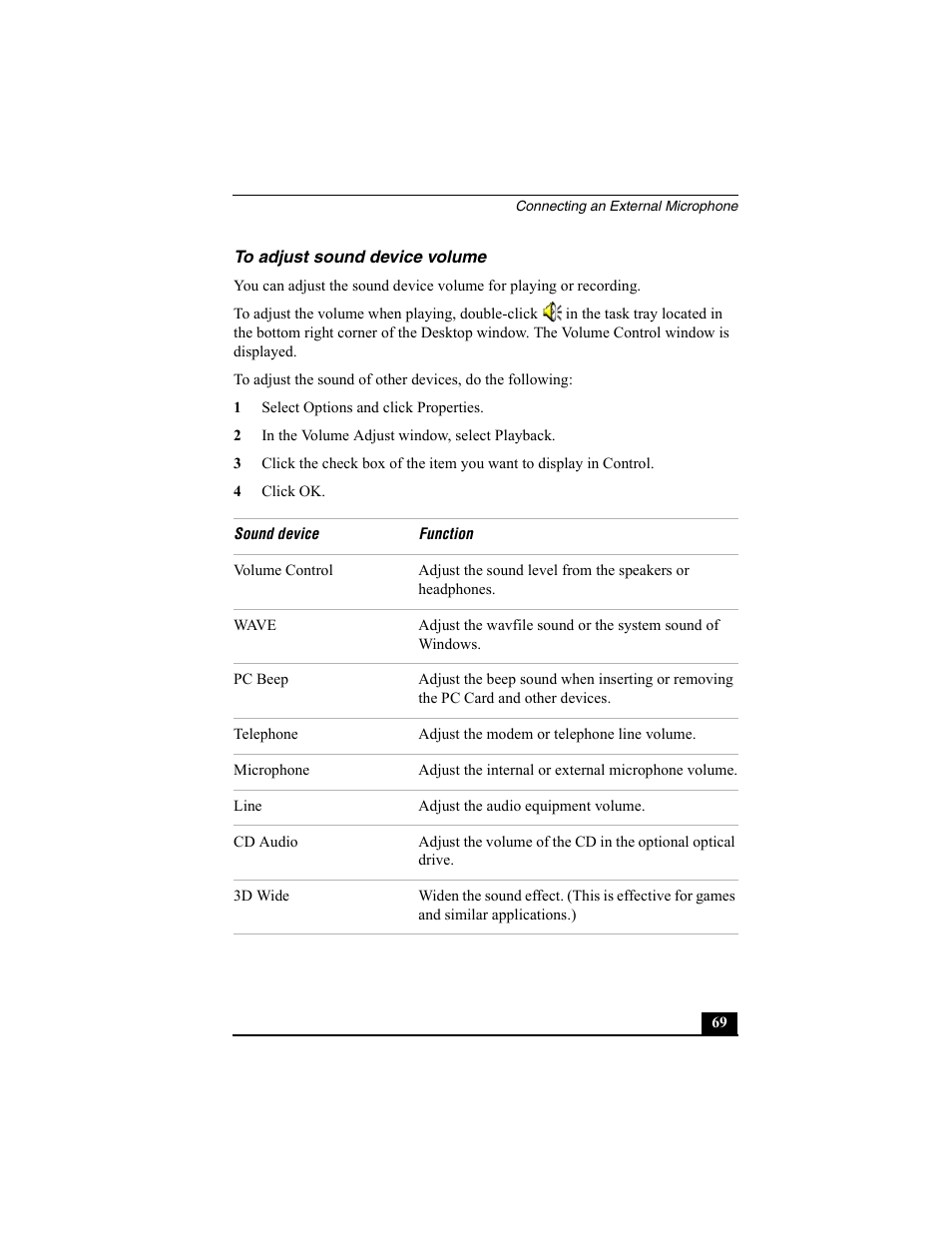 Connecting an External Microphone

To adjust sound device volume

You can adjust the sound device volume for playing or recording.

To adjust the volume when playing, double-click in the task tray located in the bottom right corner of the Desktop window. The Volume Control window is displayed.

To adjust the sound of other devices, do the following:

1 Select Options and click Properties.

2 In the Volume Adjust window, select Playback.

3 Click the check box of the item you want to display in Control.

4 Click OK.

| Sound device | Function |
|---|---|
| Volume Control | Adjust the sound level from the speakers or headphones. |
| WAVE | Adjust the wavfile sound or the system sound of Windows. |
| PC Beep | Adjust the beep sound when inserting or removing the PC Card and other devices. |
| Telephone | Adjust the modem or telephone line volume. |
| Microphone | Adjust the internal or external microphone volume. |
| Line | Adjust the audio equipment volume. |
| CD Audio | Adjust the volume of the CD in the optional optical drive. |
| 3D Wide | Widen the sound effect. (This is effective for games and similar applications.) |

69